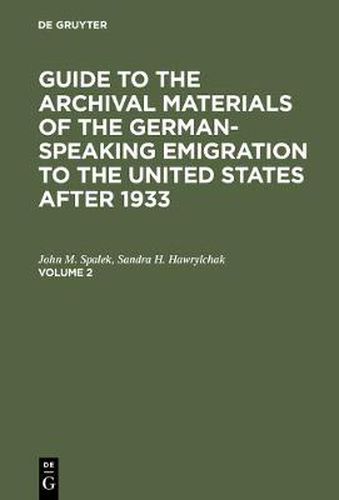 DE GRUYTER

GUIDE TO THE ARCHIVAL MATERIALS OF THE GERMAN-SPEAKING EMIGRATION TO THE UNITED STATES AFTER 1933

John M. Spalek, Sandra H. Hawrylchak
VOLUME 2

DE
G